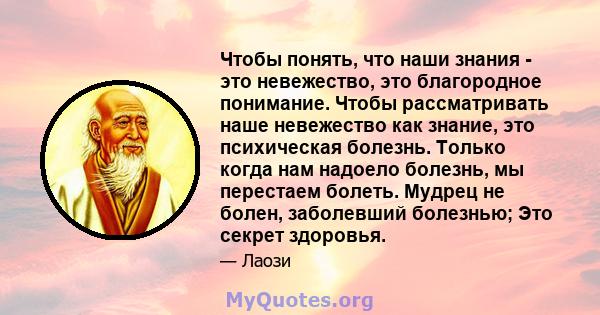 Чтобы понять, что наши знания - это невежество, это благородное понимание. Чтобы рассматривать наше невежество как знание, это психическая болезнь. Только когда нам надоело болезнь, мы перестаем болеть. Мудрец не болен, заболевший болезнью; Это секрет здоровья.

— Лаози

MyQuotes.org